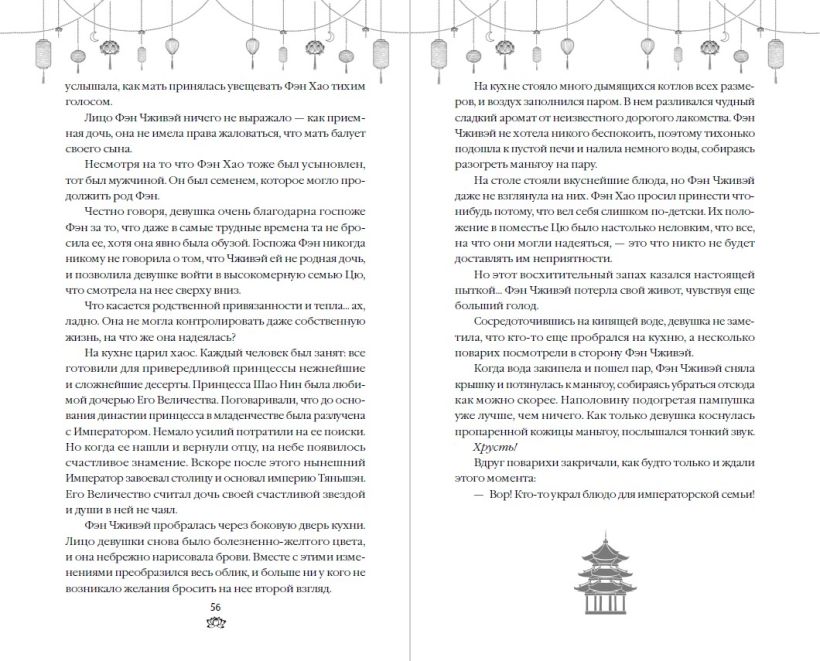 услышала, как мать принялась увещевать Фэн Хао тихим голосом.

Лицо Фэн Чживэй ничего не выражало — как приемная дочь, она не имела права жаловаться, что мать балует своего сына.

Несмотря на то что Фэн Хао тоже был усыновлен, тот был мужчиной. Он был семенем, которое могло продолжить род Фэн.

Честно говоря, девушка очень благодарна госпоже Фэн за то, что даже в самые трудные времена та не бросила ее, хотя она явно была обузой. Госпожа Фэн никогда никому не говорила о том, что Чживэй ей не родная дочь, и позволила девушке войти в высокомерную семью Цю, что смотрела на нее сверху вниз.

Что касается родственной привязанности и тепла... ах, ладно. Она не могла контролировать даже собственную жизнь, на что же она надеялась?

На кухне царил хаос. Каждый человек был занят: все готовили для привередливой принцессы нежнейшие и сложнейшие десерты. Принцесса Шао Нин была любимой дочерью Его Величества. Поговаривали, что до основания династии принцесса в младенчестве была разлучена с Императором. Немало усилий потратили на ее поиски. Но когда ее нашли и вернули отцу, на небе появилось счастливое знамение. Вскоре после этого нынешний Император завоевал столицу и основал империю Тяньшэн. Его Величество считал дочь своей счастливой звездой и души в ней не чаял.

Фэн Чживэй пробралась через боковую дверь кухни. Лицо девушки снова было болезненно-желтого цвета, и она небрежно нарисовала брови. Вместе с этими изменениями преобразился весь облик, и больше ни у кого не возникало желания бросить на нее второй взгляд.

56

На кухне стояло много дымящихся котлов всех размеров, и воздух заполнился паром. В нем разливался чудный сладкий аромат от неизвестного дорогого лакомства. Фэн Чживэй не хотела никого беспокоить, поэтому тихонько подошла к пустой печи и налила немного воды, собираясь разогреть маньтоу на пару.

На столе стояли вкуснейшие блюда, но Фэн Чживэй даже не взглянула на них. Фэн Хао просил принести что-нибудь потому, что вел себя слишком по-детски. Их положение в поместье Цю было настолько неловким, что все, на что они могли надеяться, — это что никто не будет доставлять им неприятности.

Но этот восхитительный запах казался настоящей пыткой... Фэн Чживэй потерла свой живот, чувствуя еще больший голод.

Сосредоточившись на кипящей воде, девушка не заметила, что кто-то еще пробрался на кухню, а несколько поварих посмотрели в сторону Фэн Чживэй.

Когда вода закипела и пошел пар, Фэн Чживэй сняла крышку и потянулась к маньтоу, собираясь убраться отсюда как можно скорее. Наполовину подогретая пампушка уже лучше, чем ничего. Как только девушка коснулась пропаренной кожицы маньтоу, послышался тонкий звук.

Хрусть!

Вдруг поварихи закричали, как будто только и ждали этого момента:

— Вор! Кто-то украл блюдо для императорской семьи!